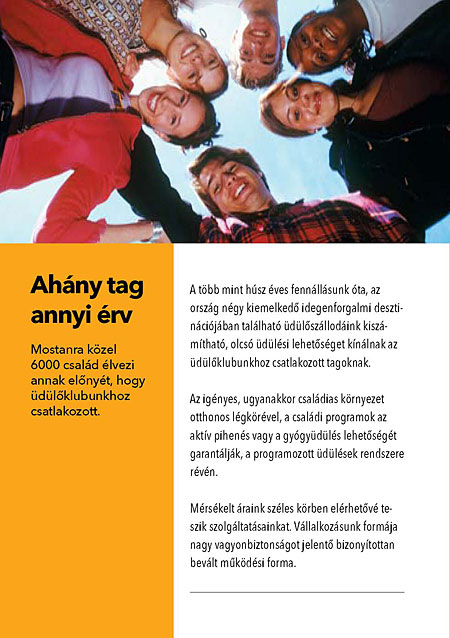 Ahány tag annyi érv

Mostanra közel 6000 család élvezi annak előnyét, hogy üdülőklubunkhoz csatlakozott.

A több mint húsz éves fennállásunk óta, az ország négy kiemelkedő idegenforgalmi desztinációjában található üdülőszállodáink kiszámítható, olcsó üdülési lehetőséget kínálnak az üdülőklubunkhoz csatlakozott tagoknak.

Az igényes, ugyanakkor családias környezet otthonos légkörével, a családi programok az aktív pihenés vagy a gyógyüdülés lehetőségét garantálják, a programozott üdülések rendszere révén.

Mérsékelt áraink széles körben elérhetővé teszik szolgáltatásainkat. Vállalkozásunk formája nagy vagyonbiztonságot jelentő bizonyítottan bevált működési forma.